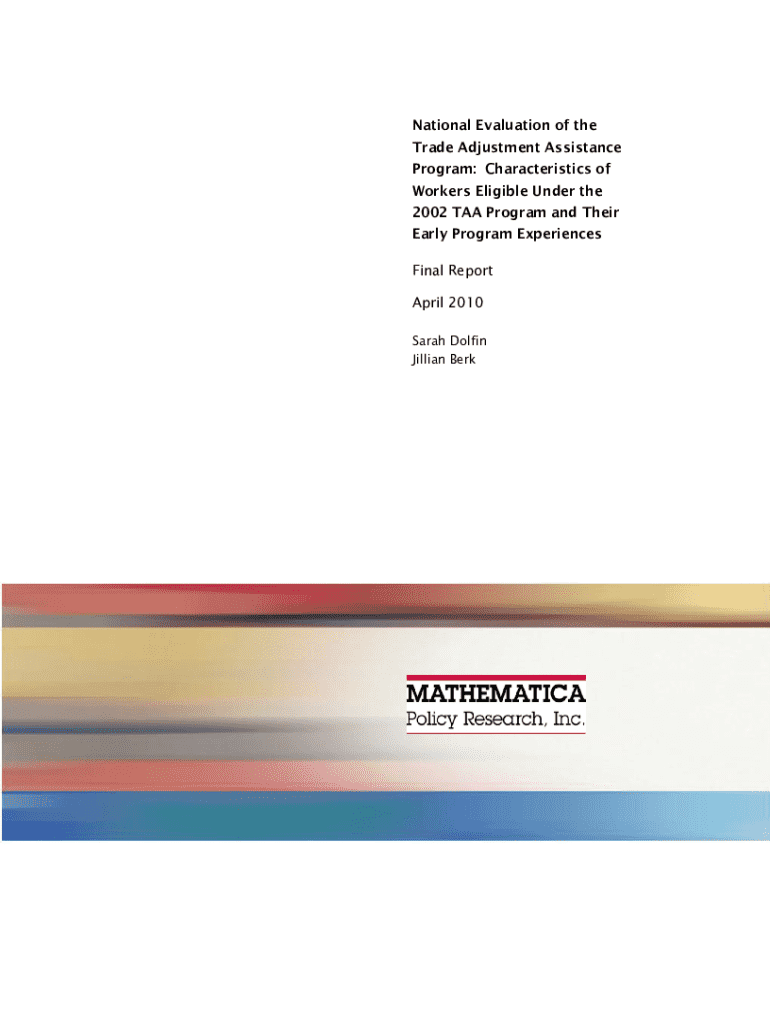 National Evaluation of the Trade Adjustment Assistance Program: Characteristics of Workers Eligible Under the 2002 TAA Program and Their Early Program Experiences

Final Report

April 2010

Sarah Dolfin
Jillian Berk

MATHEMATICA
Policy Research, Inc.